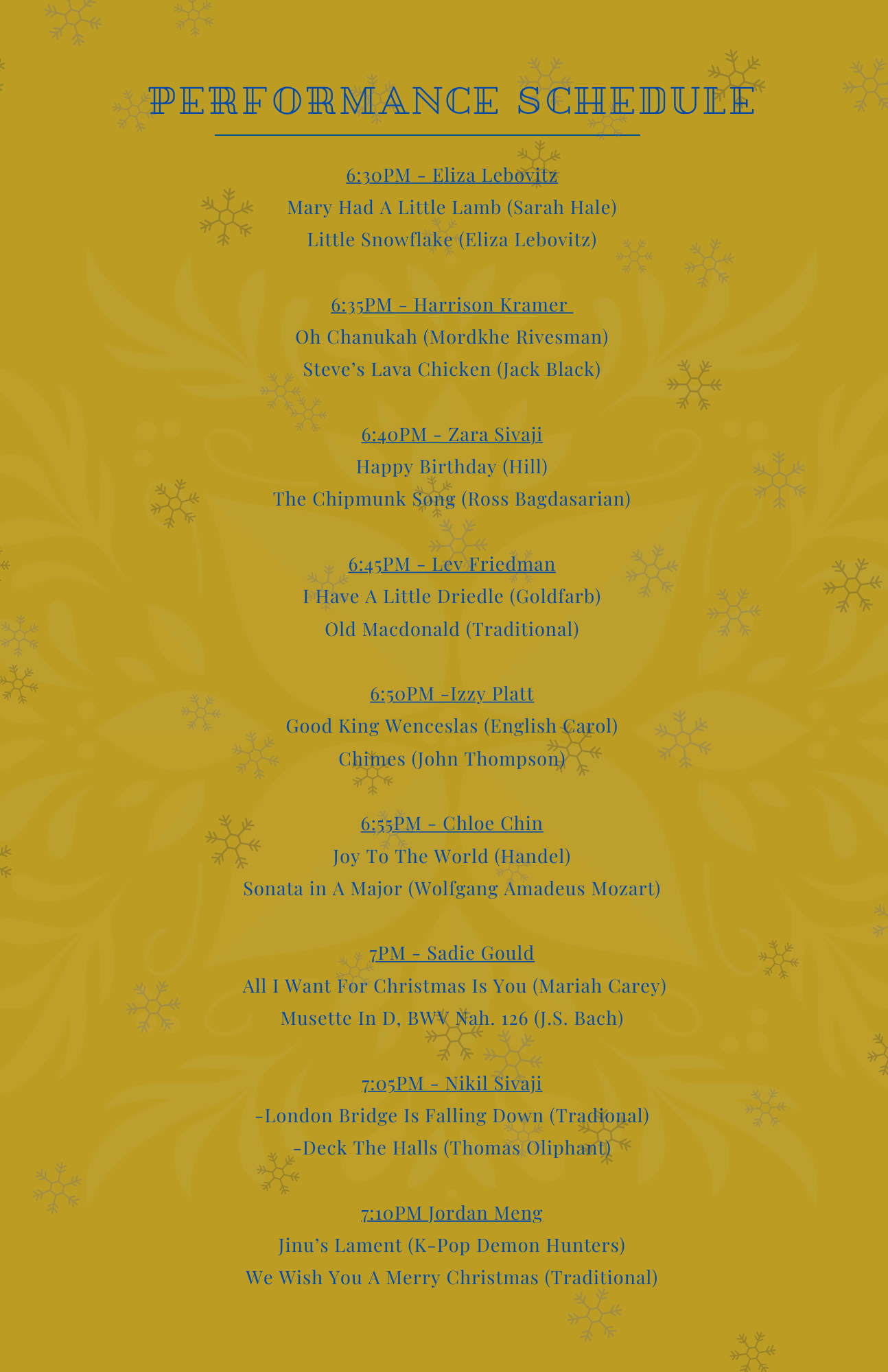 PERFORMANCE SCHEDULE

6:30PM - Eliza Lebovitz
Mary Had A Little Lamb (Sarah Hale)
Little Snowflake (Eliza Lebovitz)

6:35PM - Harrison Kramer
Oh Chanukah (Mordkhe Rivesman)
Steve's Lava Chicken (Jack Black)

6:40PM - Zara Sivaji
Happy Birthday (Hill)
The Chipmunk Song (Ross Bagdasarian)

6:45PM - Lev Friedman
I Have A Little Driedle (Goldfarb)
Old Macdonald (Traditional)

6:50PM -Izzy Platt
Good King Wenceslas (English Carol)
Chimes (John Thompson)

6:55PM - Chloe Chin
Joy To The World (Handel)
Sonata in A Major (Wolfgang Amadeus Mozart)

7PM - Sadie Gould
All I Want For Christmas Is You (Mariah Carey)
Musette In D, BWV Nah. 126 (J.S. Bach)

7:05PM - Nikil Sivaji
-London Bridge Is Falling Down (Tradional)
-Deck The Halls (Thomas Oliphant)

7:10PM Jordan Meng
Jinu's Lament (K-Pop Demon Hunters)
We Wish You A Merry Christmas (Traditional)